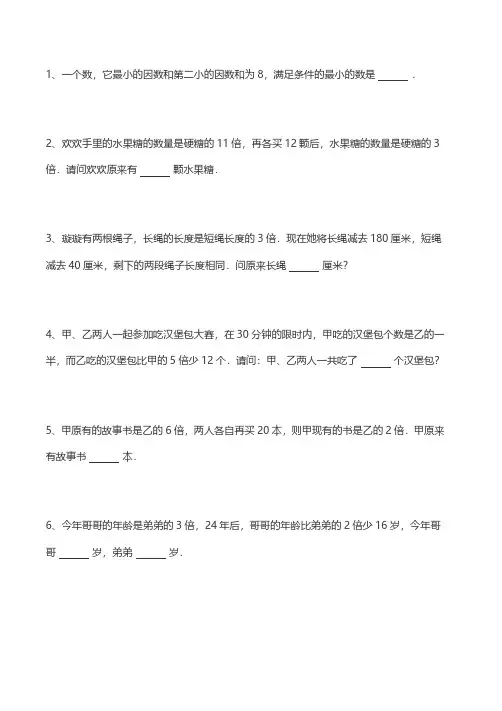 1、一个数，它最小的因数和第二小的因数和为 8，满足条件的最小的数是 ______ .

2、欢欢手里的水果糖的数量是硬糖的 11 倍，再各买 12 颗后，水果糖的数量是硬糖的 3 倍．请问欢欢原来有 ______ 颗水果糖．

3、璇璇有两根绳子，长绳的长度是短绳长度的 3 倍．现在她将长绳减去 180 厘米，短绳减去 40 厘米，剩下的两段绳子长度相同．问原来长绳 ______ 厘米？

4、甲、乙两人一起参加吃汉堡包大赛，在 30 分钟的限时内，甲吃的汉堡包个数是乙的一半，而乙吃的汉堡包比甲的 5 倍少 12 个．请问：甲、乙两人一共吃了 ______ 个汉堡包？

5、甲原有的故事书是乙的 6 倍，两人各自再买 20 本，则甲现有的书是乙的 2 倍．甲原来有故事书 ______ 本．

6、今年哥哥的年龄是弟弟的 3 倍，24 年后，哥哥的年龄比弟弟的 2 倍少 16 岁，今年哥哥 ______ 岁，弟弟 ______ 岁．